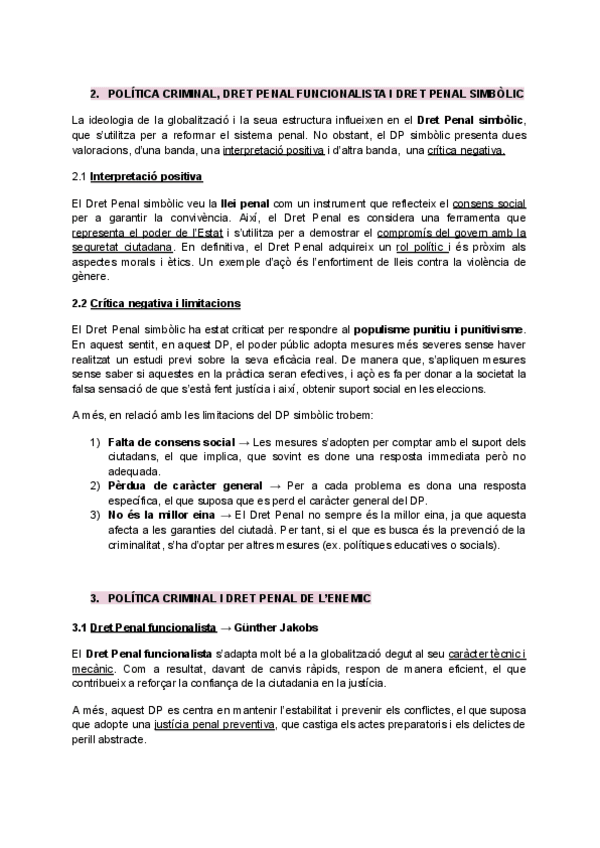 2. POLÍTICA CRIMINAL, DRET PENAL FUNCIONALISTA I DRET PENAL SIMBÒLIC

La ideologia de la globalització i la seua estructura influeixen en el Dret Penal simbòlic, que s'utilitza per a reformar el sistema penal. No obstant, el DP simbòlic presenta dues valoracions, d'una banda, una interpretació positiva i d'altra banda, una crítica negativa.

2.1 Interpretació positiva

El Dret Penal simbòlic veu la llei penal com un instrument que reflecteix el consens social per a garantir la convivència. Així, el Dret Penal es considera una ferramenta que representa el poder de l'Estat i s'utilitza per a demostrar el compromís del govern amb la seguretat ciutadana. En definitiva, el Dret Penal adquireix un rol polític i és pròxim als aspectes morals i ètics. Un exemple d'açò és l'enfortiment de lleis contra la violència de gènere.

2.2 Crítica negativa i limitacions

El Dret Penal simbòlic ha estat criticat per respondre al populisme punitiu i punitivisme. En aquest sentit, en aquest DP, el poder públic adopta mesures més severes sense haver realitzat un estudi previ sobre la seva eficàcia real. De manera que, s'apliquen mesures sense saber si aquestes en la pràctica seran efectives, i açò es fa per donar a la societat la falsa sensació de que s'està fent justícia i així, obtenir suport social en les eleccions.

A més, en relació amb les limitacions del DP simbòlic trobem:

1) Falta de consens social → Les mesures s'adopten per comptar amb el suport dels ciutadans, el que implica, que sovint es done una resposta immediata però no adequada.
2) Pèrdua de caràcter general → Per a cada problema es dona una resposta específica, el que suposa que es perd el caràcter general del DP.
3) No és la millor eina → El Dret Penal no sempre és la millor eina, ja que aquesta afecta a les garanties del ciutadà. Per tant, si el que es busca és la prevenció de la criminalitat, s'ha d'optar per altres mesures (ex. polítiques educatives o socials).

3. POLÍTICA CRIMINAL I DRET PENAL DE L'ENEMIC

3.1 Dret Penal funcionalista → Günther Jakobs

El Dret Penal funcionalista s'adapta molt bé a la globalització degut al seu caràcter tècnic i mecànic. Com a resultat, davant de canvis ràpids, respon de manera eficient, el que contribueix a reforçar la confiança de la ciutadania en la justícia.

A més, aquest DP es centra en mantenir l'estabilitat i prevenir els conflictes, el que suposa que adopte una justícia penal preventiva, que castiga els actes preparatoris i els delictes de perill abstracte.